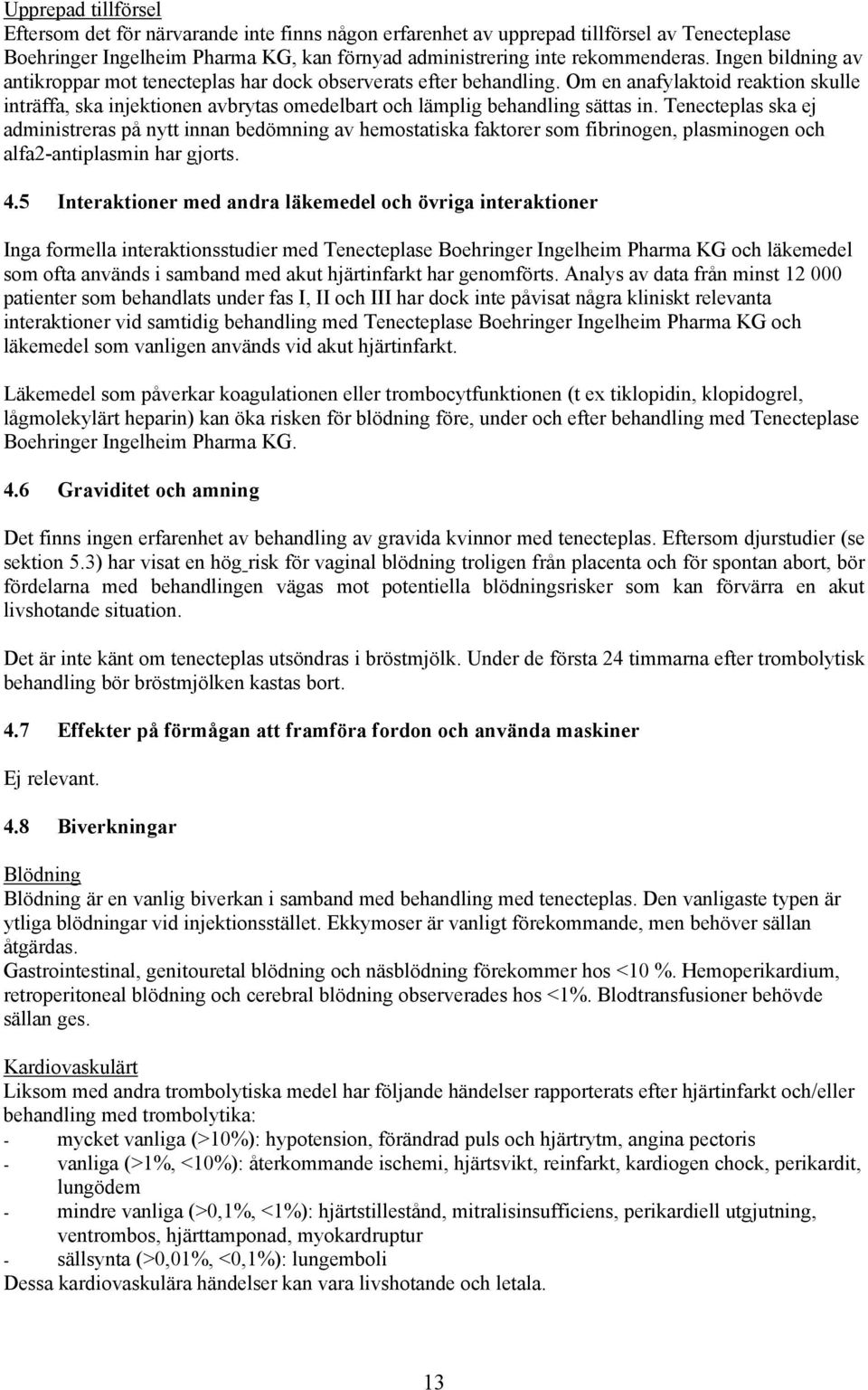 Upprepad tillförsel
Eftersom det för närvarande inte finns någon erfarenhet av upprepad tillförsel av Tenecteplase Boehringer Ingelheim Pharma KG, kan förnyad administrering inte rekommenderas. Ingen bildning av antikroppar mot tenecteplas har dock observerats efter behandling. Om en anafylaktoid reaktion skulle inträffa, ska injektionen avbrytas omedelbart och lämplig behandling sättas in. Tenecteplas ska ej administreras på nytt innan bedömning av hemostatiska faktorer som fibrinogen, plasminogen och alfa2-antiplasmin har gjorts.

4.5 Interaktioner med andra läkemedel och övriga interaktioner

Inga formella interaktionsstudier med Tenecteplase Boehringer Ingelheim Pharma KG och läkemedel som ofta används i samband med akut hjärtinfarkt har genomförts. Analys av data från minst 12 000 patienter som behandlats under fas I, II och III har dock inte påvisat några kliniskt relevanta interaktioner vid samtidig behandling med Tenecteplase Boehringer Ingelheim Pharma KG och läkemedel som vanligen används vid akut hjärtinfarkt.

Läkemedel som påverkar koagulationen eller trombocytfunktionen (t ex tiklopidin, klopidogrel, lågmolekylärt heparin) kan öka risken för blödning före, under och efter behandling med Tenecteplase Boehringer Ingelheim Pharma KG.

4.6 Graviditet och amning

Det finns ingen erfarenhet av behandling av gravida kvinnor med tenecteplas. Eftersom djurstudier (se sektion 5.3) har visat en hög risk för vaginal blödning troligen från placenta och för spontan abort, bör fördelarna med behandlingen vägas mot potentiella blödningsrisker som kan förvärra en akut livshotande situation.

Det är inte känt om tenecteplas utsöndras i bröstmjölk. Under de första 24 timmarna efter trombolytisk behandling bör bröstmjölken kastas bort.

4.7 Effekter på förmågan att framföra fordon och använda maskiner

Ej relevant.

4.8 Biverkningar

Blödning
Blödning är en vanlig biverkan i samband med behandling med tenecteplas. Den vanligaste typen är ytliga blödningar vid injektionsstället. Ekkymoser är vanligt förekommande, men behöver sällan åtgärdas.
Gastrointestinal, genitouretal blödning och näsblödning förekommer hos <10 %. Hemoperikardium, retroperitoneal blödning och cerebral blödning observerades hos <1%. Blodtransfusioner behövde sällan ges.

Kardiovaskulärt
Liksom med andra trombolytiska medel har följande händelser rapporterats efter hjärtinfarkt och/eller behandling med trombolytika:
- mycket vanliga (>10%): hypotension, förändrad puls och hjärtrytm, angina pectoris
- vanliga (>1%, <10%): återkommande ischemi, hjärtsvikt, reinfarkt, kardiogen chock, perikardit, lungödem
- mindre vanliga (>0,1%, <1%): hjärtstillestånd, mitralisinsufficiens, perikardiell utgjutning, ventrombos, hjärttamponad, myokardruptur
- sällsynta (>0,01%, <0,1%): lungemboli
Dessa kardiovaskulära händelser kan vara livshotande och letala.

13